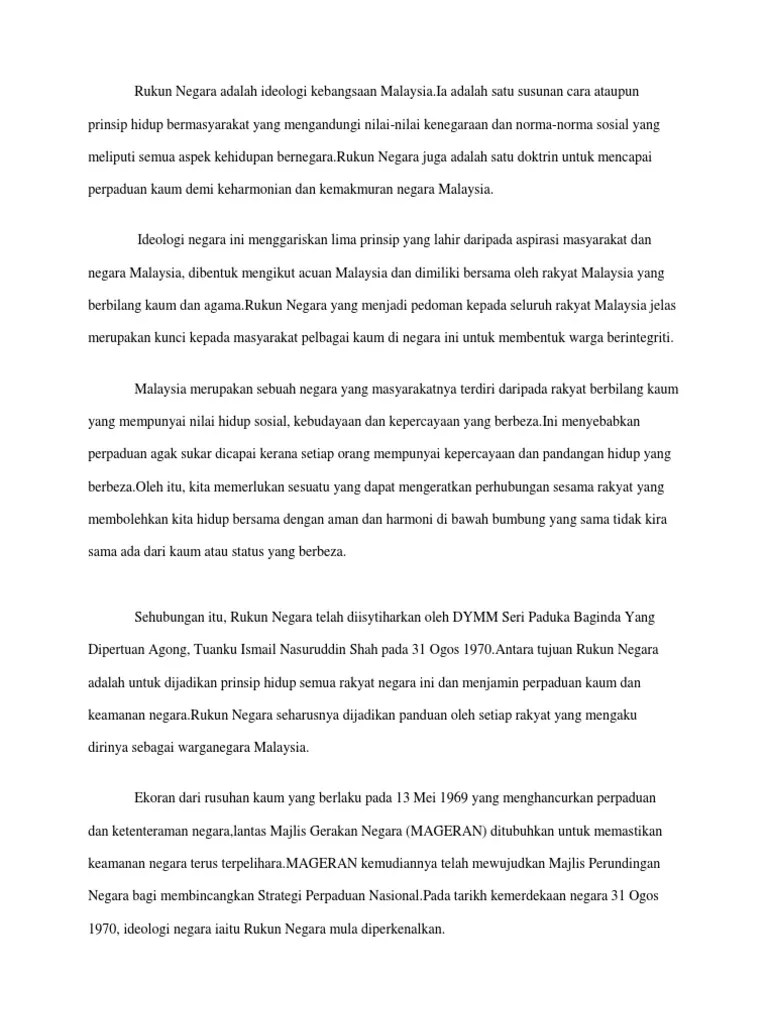 Rukun Negara adalah ideologi kebangsaan Malaysia.Ia adalah satu susunan cara ataupun prinsip hidup bermasyarakat yang mengandungi nilai-nilai kenegaraan dan norma-norma sosial yang meliputi semua aspek kehidupan bernegara.Rukun Negara juga adalah satu doktrin untuk mencapai perpaduan kaum demi keharmonian dan kemakmuran negara Malaysia.

Ideologi negara ini menggariskan lima prinsip yang lahir daripada aspirasi masyarakat dan negara Malaysia, dibentuk mengikut acuan Malaysia dan dimiliki bersama oleh rakyat Malaysia yang berbilang kaum dan agama.Rukun Negara yang menjadi pedoman kepada seluruh rakyat Malaysia jelas merupakan kunci kepada masyarakat pelbagai kaum di negara ini untuk membentuk warga berintegriti.

Malaysia merupakan sebuah negara yang masyarakatnya terdiri daripada rakyat berbilang kaum yang mempunyai nilai hidup sosial, kebudayaan dan kepercayaan yang berbeza.Ini menyebabkan perpaduan agak sukar dicapai kerana setiap orang mempunyai kepercayaan dan pandangan hidup yang berbeza.Oleh itu, kita memerlukan sesuatu yang dapat mengeratkan perhubungan sesama rakyat yang membolehkan kita hidup bersama dengan aman dan harmoni di bawah bumbung yang sama tidak kira sama ada dari kaum atau status yang berbeza.

Sehubungan itu, Rukun Negara telah diisytiharkan oleh DYMM Seri Paduka Baginda Yang Dipertuan Agong, Tuanku Ismail Nasuruddin Shah pada 31 Ogos 1970.Antara tujuan Rukun Negara adalah untuk dijadikan prinsip hidup semua rakyat negara ini dan menjamin perpaduan kaum dan keamanan negara.Rukun Negara seharusnya dijadikan panduan oleh setiap rakyat yang mengaku dirinya sebagai warganegara Malaysia.

Ekoran dari rusuhan kaum yang berlaku pada 13 Mei 1969 yang menghancurkan perpaduan dan ketenteraman negara,lantas Majlis Gerakan Negara (MAGERAN) ditubuhkan untuk memastikan keamanan negara terus terpelihara.MAGERAN kemudiannya telah mewujudkan Majlis Perundingan Negara bagi membincangkan Strategi Perpaduan Nasional.Pada tarikh kemerdekaan negara 31 Ogos 1970, ideologi negara iaitu Rukun Negara mula diperkenalkan.